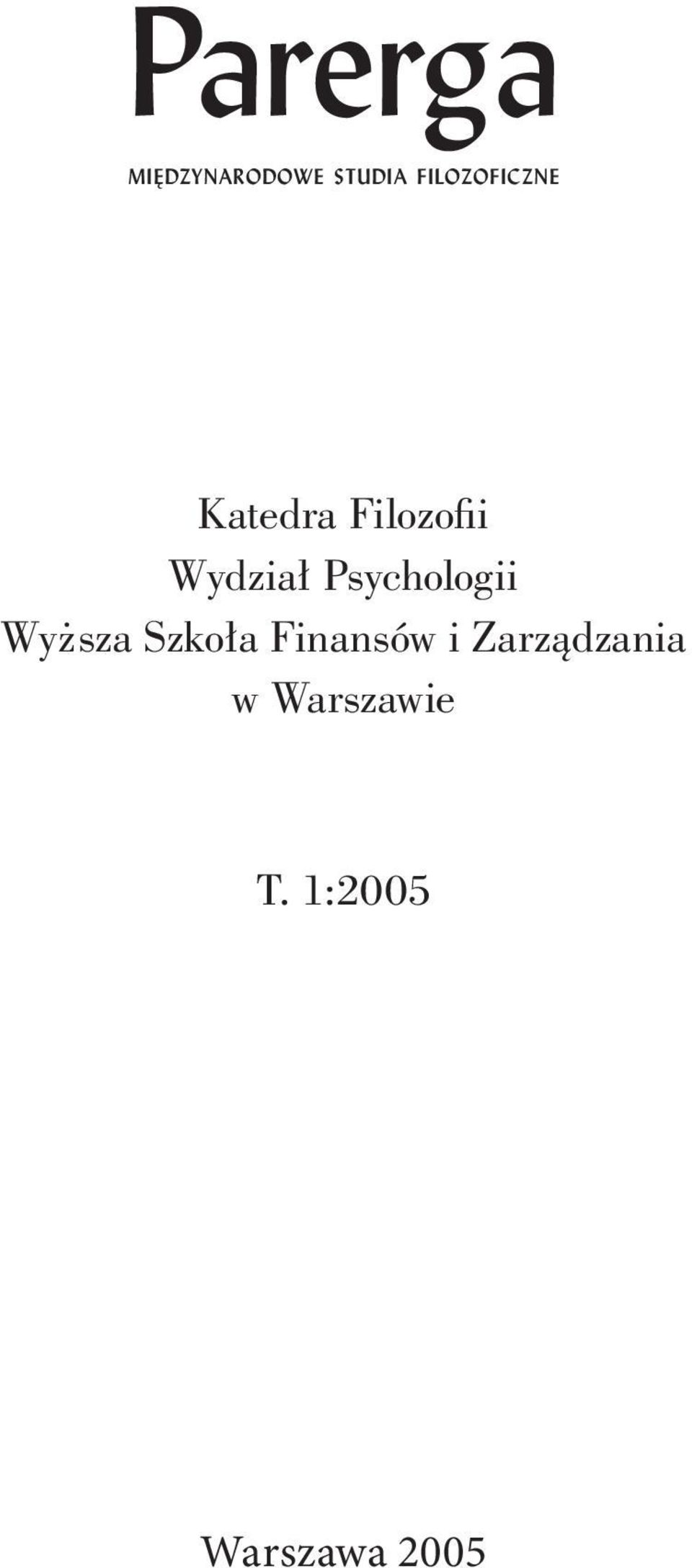 Parerga

MIĘDZYNARODOWE STUDIA FILOZOFICZNE

Katedra Filozofii
Wydział Psychologii
Wyższa Szkoła Finansów i Zarządzania
w Warszawie

T. 1:2005

Warszawa 2005